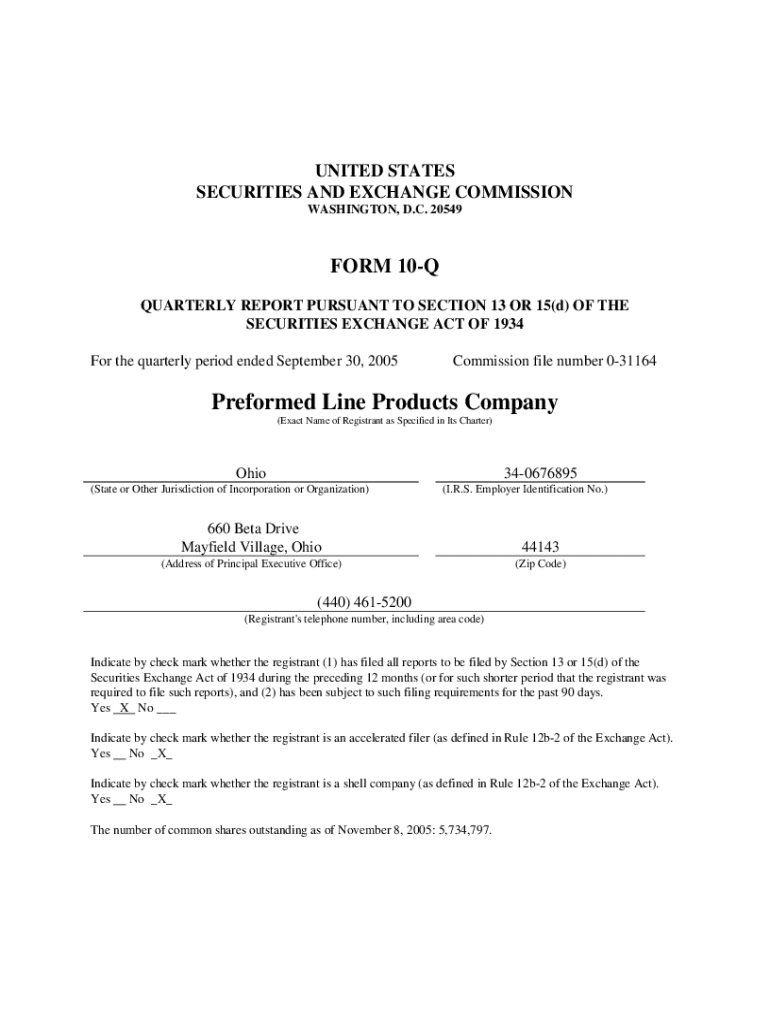 UNITED STATES
SECURITIES AND EXCHANGE COMMISSION
WASHINGTON, D.C. 20549

FORM 10-Q

QUARTERLY REPORT PURSUANT TO SECTION 13 OR 15(d) OF THE SECURITIES EXCHANGE ACT OF 1934

For the quarterly period ended September 30, 2005

Commission file number 0-31164

Preformed Line Products Company
(Exact Name of Registrant as Specified in Its Charter)

Ohio
(State or Other Jurisdiction of Incorporation or Organization)

34-0676895
(I.R.S. Employer Identification No.)

660 Beta Drive
Mayfield Village, Ohio
(Address of Principal Executive Office)

44143
(Zip Code)

(440) 461-5200
(Registrant's telephone number, including area code)

Indicate by check mark whether the registrant (1) has filed all reports to be filed by Section 13 or 15(d) of the Securities Exchange Act of 1934 during the preceding 12 months (or for such shorter period that the registrant was required to file such reports), and (2) has been subject to such filing requirements for the past 90 days.
Yes _X_ No ___

Indicate by check mark whether the registrant is an accelerated filer (as defined in Rule 12b-2 of the Exchange Act).
Yes __ No _X_

Indicate by check mark whether the registrant is a shell company (as defined in Rule 12b-2 of the Exchange Act).
Yes __ No _X_

The number of common shares outstanding as of November 8, 2005: 5,734,797.